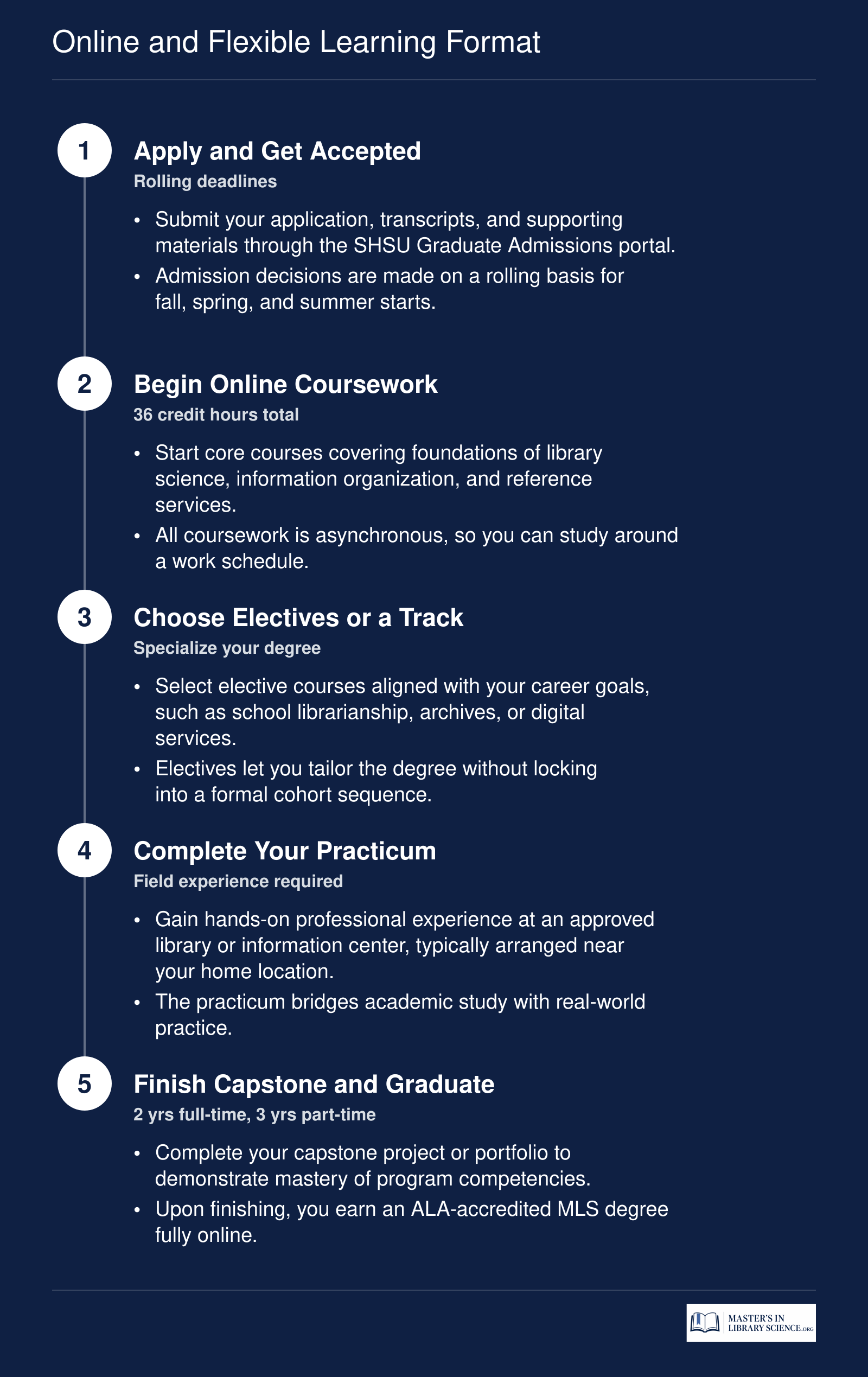 Online and Flexible Learning Format

1

Apply and Get Accepted

Rolling deadlines

• Submit your application, transcripts, and supporting materials through the SHSU Graduate Admissions portal.
• Admission decisions are made on a rolling basis for fall, spring, and summer starts.

2

Begin Online Coursework

36 credit hours total

• Start core courses covering foundations of library science, information organization, and reference services.
• All coursework is asynchronous, so you can study around a work schedule.

3

Choose Electives or a Track

Specialize your degree

• Select elective courses aligned with your career goals, such as school librarianship, archives, or digital services.
• Electives let you tailor the degree without locking into a formal cohort sequence.

4

Complete Your Practicum

Field experience required

• Gain hands-on professional experience at an approved library or information center, typically arranged near your home location.
• The practicum bridges academic study with real-world practice.

5

Finish Capstone and Graduate

2 yrs full-time, 3 yrs part-time

• Complete your capstone project or portfolio to demonstrate mastery of program competencies.
• Upon finishing, you earn an ALA-accredited MLS degree fully online.

MASTER'S IN LIBRARY SCIENCE.ORG